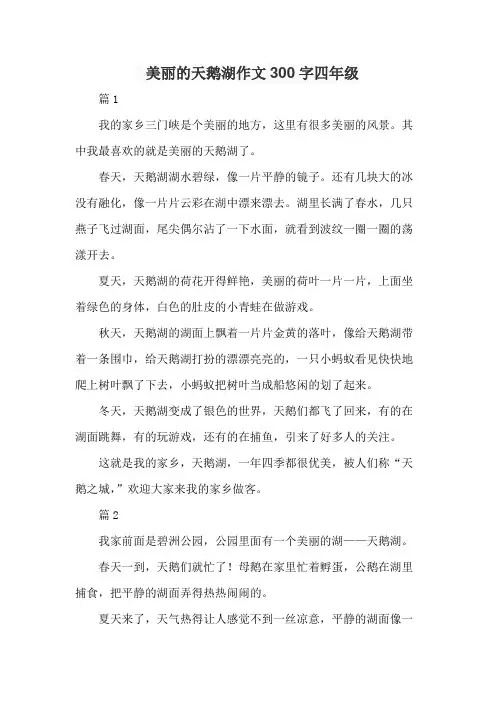 美丽的天鹅湖作文300字四年级

篇1

我的家乡三门峡是个美丽的地方，这里有很多美丽的风景。其中我最喜欢的就是美丽的天鹅湖了。

春天，天鹅湖湖水碧绿，像一片平静的镜子。还有几块大的冰没有融化，像一片片云彩在湖中漂来漂去。湖里长满了春水，几只燕子飞过湖面，尾尖偶尔沾了一下水面，就看到波纹一圈一圈的荡漾开去。

夏天，天鹅湖的荷花开得鲜艳，美丽的荷叶一片一片，上面坐着绿色的身体，白色的肚皮的小青蛙在做游戏。

秋天，天鹅湖的湖面上飘着一片片金黄的落叶，像给天鹅湖带着一条围巾，给天鹅湖打扮的漂漂亮亮的，一只小蚂蚁看见快快地爬上树叶飘了下去，小蚂蚁把树叶当成船悠闲的划了起来。

冬天，天鹅湖变成了银色的世界，天鹅们都飞了回来，有的在湖面跳舞，有的玩游戏，还有的在捕鱼，引来了好多人的关注。

这就是我的家乡，天鹅湖，一年四季都很优美，被人们称“天鹅之城，”欢迎大家来我的家乡做客。

篇2

我家前面是碧洲公园，公园里面有一个美丽的湖——天鹅湖。

春天一到，天鹅们就忙了！母鹅在家里忙着孵蛋，公鹅在湖里捕食，把平静的湖面弄得热热闹闹的。

夏天来了，天气热得让人感觉不到一丝凉意，平静的湖面像一